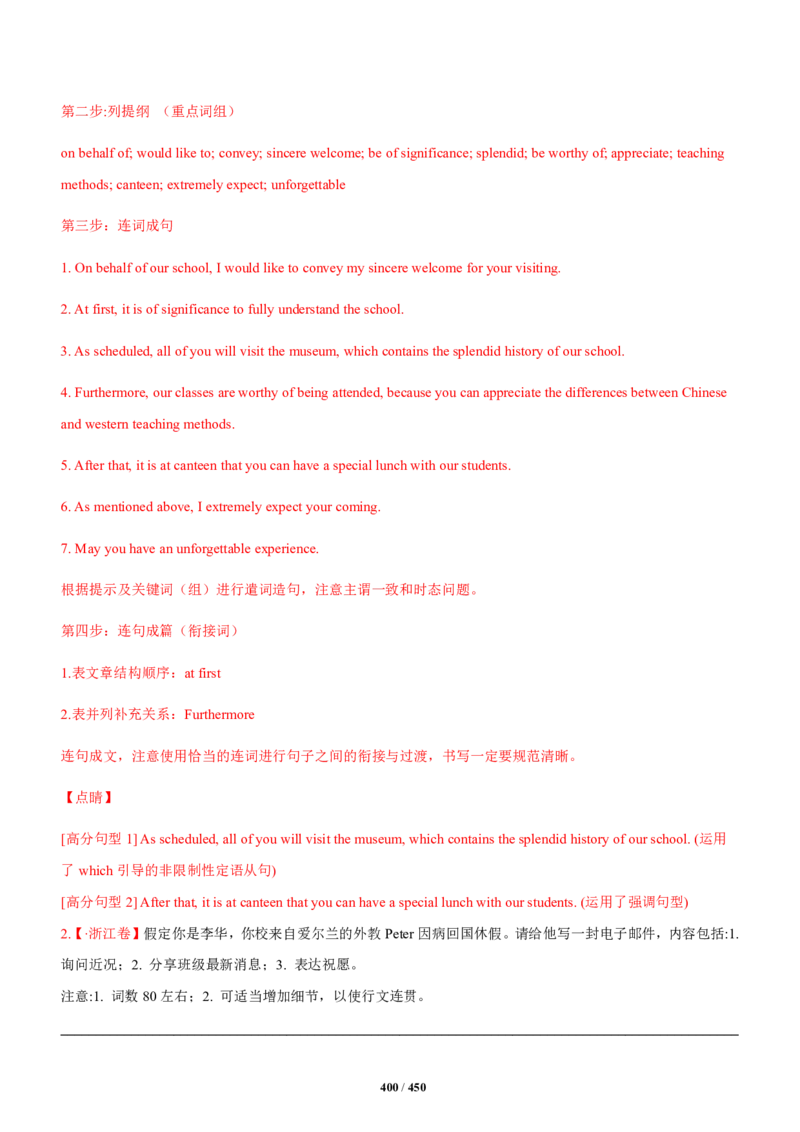 第二步:列提纲 （重点词组）

on behalf of; would like to; convey; sincere welcome; be of significance; splendid; be worthy of; appreciate; teaching methods; canteen; extremely expect; unforgettable

第三步：连词成句

1. On behalf of our school, I would like to convey my sincere welcome for your visiting.

2. At first, it is of significance to fully understand the school.

3. As scheduled, all of you will visit the museum, which contains the splendid history of our school.

4. Furthermore, our classes are worthy of being attended, because you can appreciate the differences between Chinese and western teaching methods.

5. After that, it is at canteen that you can have a special lunch with our students.

6. As mentioned above, I extremely expect your coming.

7. May you have an unforgettable experience.

根据提示及关键词（组）进行遣词造句，注意主谓一致和时态问题。

第四步：连句成篇（衔接词）

1.表文章结构顺序：at first

2.表并列补充关系：Furthermore

连句成文，注意使用恰当的连词进行句子之间的衔接与过渡，书写一定要规范清晰。

【点睛】

[高分句型 1] As scheduled, all of you will visit the museum, which contains the splendid history of our school. (运用了 which 引导的非限制性定语从句)

[高分句型 2] After that, it is at canteen that you can have a special lunch with our students. (运用了强调句型)

2.【·浙江卷】假定你是李华，你校来自爱尔兰的外教 Peter 因病回国休假。请给他写一封电子邮件，内容包括:1. 询问近况；2. 分享班级最新消息；3. 表达祝愿。

注意:1. 词数 80 左右；2. 可适当增加细节，以使行文连贯。

400 / 450